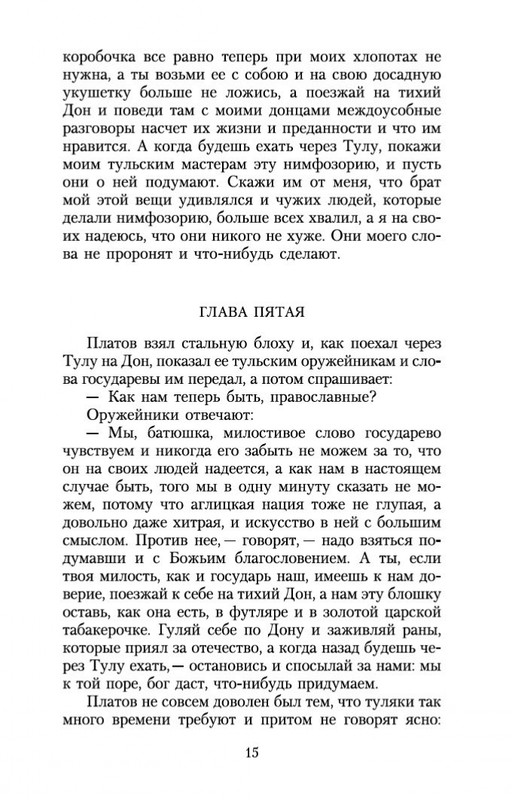 коробочка все равно теперь при моих хлопотах не нужна, а ты возьми ее с собою и на свою досадную укушетку больше не ложись, а поезжай на тихий Дон и поведи там с моими донцами междоусобные разговоры насчет их жизни и преданности и что им нравится. А когда будешь ехать через Тулу, покажи моим тульским мастерам эту нимфозорию, и пусть они о ней подумают. Скажи им от меня, что брат мой этой вещи удивлялся и чужих людей, которые делали нимфозорию, больше всех хвалил, а я на своих надеюсь, что они никого не хуже. Они моего слова не проронят и что-нибудь сделают.

ГЛАВА ПЯТАЯ

Платов взял стальную блоху и, как поехал через Тулу на Дон, показал ее тульским оружейникам и слова государевы им передал, а потом спрашивает:

— Как нам теперь быть, православные?

Оружейники отвечают:

— Мы, батюшка, милостивое слово государево чувствуем и никогда его забыть не можем за то, что он на своих людей надеется, а как нам в настоящем случае быть, того мы в одну минуту сказать не можем, потому что аглицкая нация тоже не глупая, а довольно даже хитрая, и искусство в ней с большим смыслом. Против нее, — говорят, — надо взяться подумавши и с Божьим благословением. А ты, если твоя милость, как и государь наш, имеешь к нам доверие, поезжай к себе на тихий Дон, а нам эту блошку оставь, как она есть, в футляре и в золотой царской табакерочке. Гуляй себе по Дону и заживляй раны, которые приял за отечество, а когда назад будешь через Тулу ехать, — остановись и спосылай за нами: мы к той поре, бог даст, что-нибудь придумаем.

Платов не совсем доволен был тем, что туляки так много времени требуют и притом не говорят ясно:

15